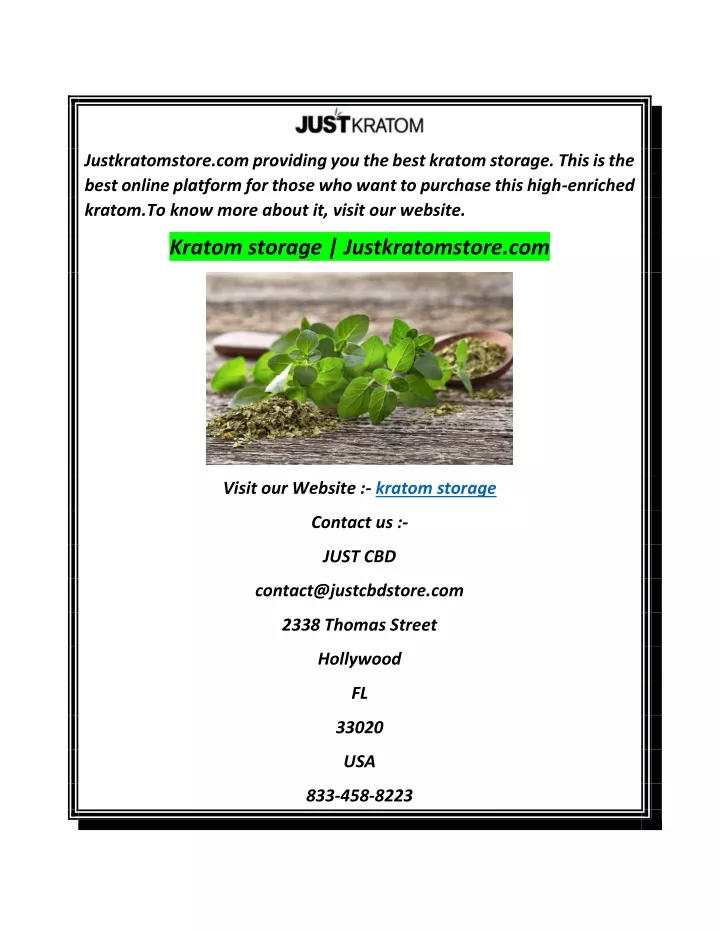 JUSTKRATOM

Justkratomstore.com providing you the best kratom storage. This is the best online platform for those who want to purchase this high-enriched kratom.To know more about it, visit our website.

Kratom storage | Justkratomstore.com

Visit our Website :- kratom storage

Contact us :-

JUST CBD

contact@justcbdstore.com

2338 Thomas Street

Hollywood

FL

33020

USA

833-458-8223